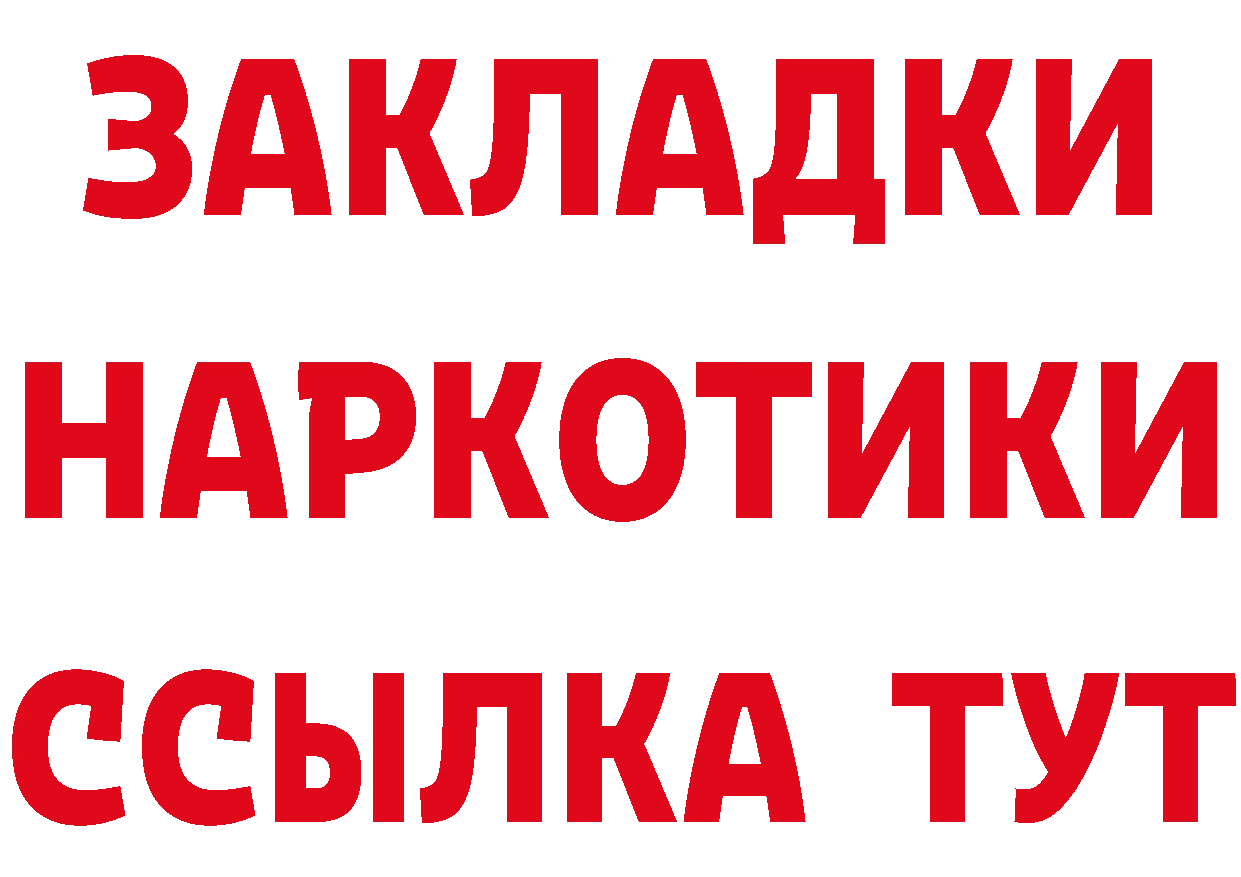 ЗАКЛАДКИ
НАРКОТИКИ
ССЫЛКА ТУТ